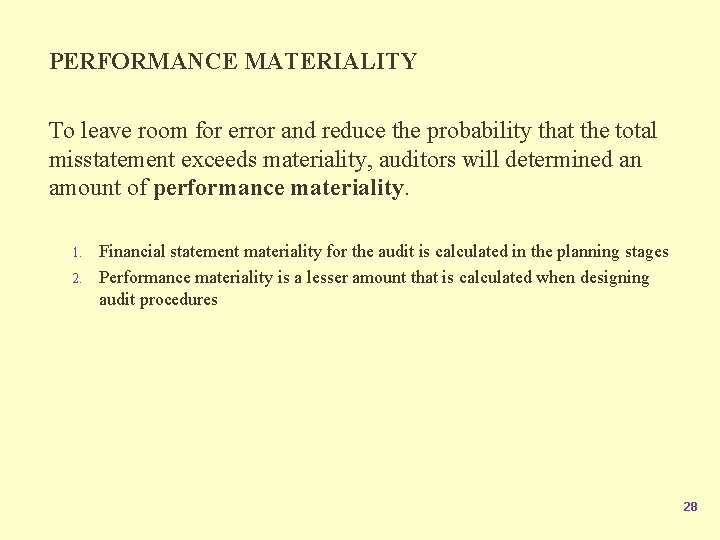 PERFORMANCE MATERIALITY

To leave room for error and reduce the probability that the total misstatement exceeds materiality, auditors will determined an amount of performance materiality.

1. Financial statement materiality for the audit is calculated in the planning stages
2. Performance materiality is a lesser amount that is calculated when designing audit procedures

28